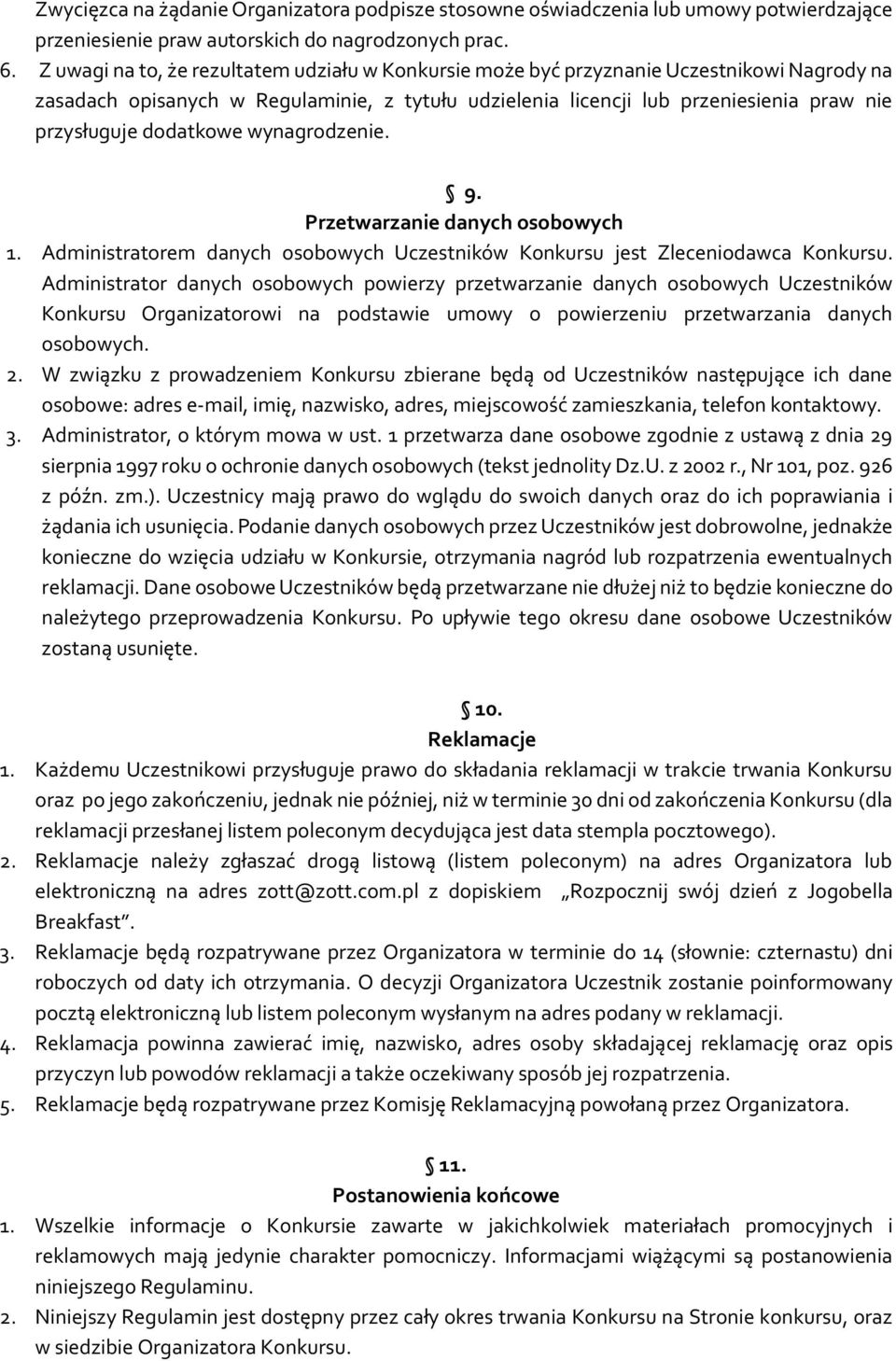 Zwycięzca na żądanie Organizatora podpisze stosowne oświadczenia lub umowy potwierdzające przeniesienie praw autorskich do nagrodzonych prac.

6. Z uwagi na to, że rezultatem udziału w Konkursie może być przyznanie Uczestnikowi Nagrody na zasadach opisanych w Regulaminie, z tytułu udzielenia licencji lub przeniesienia praw nie przysługuje dodatkowe wynagrodzenie.

§ 9.
Przetwarzanie danych osobowych

1. Administratorem danych osobowych Uczestników Konkursu jest Zleceniodawca Konkursu. Administrator danych osobowych powierzy przetwarzanie danych osobowych Uczestników Konkursu Organizatorowi na podstawie umowy o powierzeniu przetwarzania danych osobowych.
2. W związku z prowadzeniem Konkursu zbierane będą od Uczestników następujące ich dane osobowe: adres e-mail, imię, nazwisko, adres, miejscowość zamieszkania, telefon kontaktowy.
3. Administrator, o którym mowa w ust. 1 przetwarza dane osobowe zgodnie z ustawą z dnia 29 sierpnia 1997 roku o ochronie danych osobowych (tekst jednolity Dz.U. z 2002 r., Nr 101, poz. 926 z późn. zm.). Uczestnicy mają prawo do wglądu do swoich danych oraz do ich poprawiania i żądania ich usunięcia. Podanie danych osobowych przez Uczestników jest dobrowolne, jednakże konieczne do wzięcia udziału w Konkursie, otrzymania nagród lub rozpatrzenia ewentualnych reklamacji. Dane osobowe Uczestników będą przetwarzane nie dłużej niż to będzie konieczne do należytego przeprowadzenia Konkursu. Po upływie tego okresu dane osobowe Uczestników zostaną usunięte.

§ 10.
Reklamacje

1. Każdemu Uczestnikowi przysługuje prawo do składania reklamacji w trakcie trwania Konkursu oraz po jego zakończeniu, jednak nie później, niż w terminie 30 dni od zakończenia Konkursu (dla reklamacji przesłanej listem poleconym decydująca jest data stempla pocztowego).
2. Reklamacje należy zgłaszać drogą listową (listem poleconym) na adres Organizatora lub elektroniczną na adres zott@zott.com.pl z dopiskiem „Rozpocznij swój dzień z Jogobella Breakfast”.
3. Reklamacje będą rozpatrywane przez Organizatora w terminie do 14 (słownie: czternastu) dni roboczych od daty ich otrzymania. O decyzji Organizatora Uczestnik zostanie poinformowany pocztą elektroniczną lub listem poleconym wysłanym na adres podany w reklamacji.
4. Reklamacja powinna zawierać imię, nazwisko, adres osoby składającej reklamację oraz opis przyczyn lub powodów reklamacji a także oczekiwany sposób jej rozpatrzenia.
5. Reklamacje będą rozpatrywane przez Komisję Reklamacyjną powołaną przez Organizatora.

§ 11.
Postanowienia końcowe

1. Wszelkie informacje o Konkursie zawarte w jakichkolwiek materiałach promocyjnych i reklamowych mają jedynie charakter pomocniczy. Informacjami wiążącymi są postanowienia niniejszego Regulaminu.
2. Niniejszy Regulamin jest dostępny przez cały okres trwania Konkursu na Stronie konkursu, oraz w siedzibie Organizatora Konkursu.